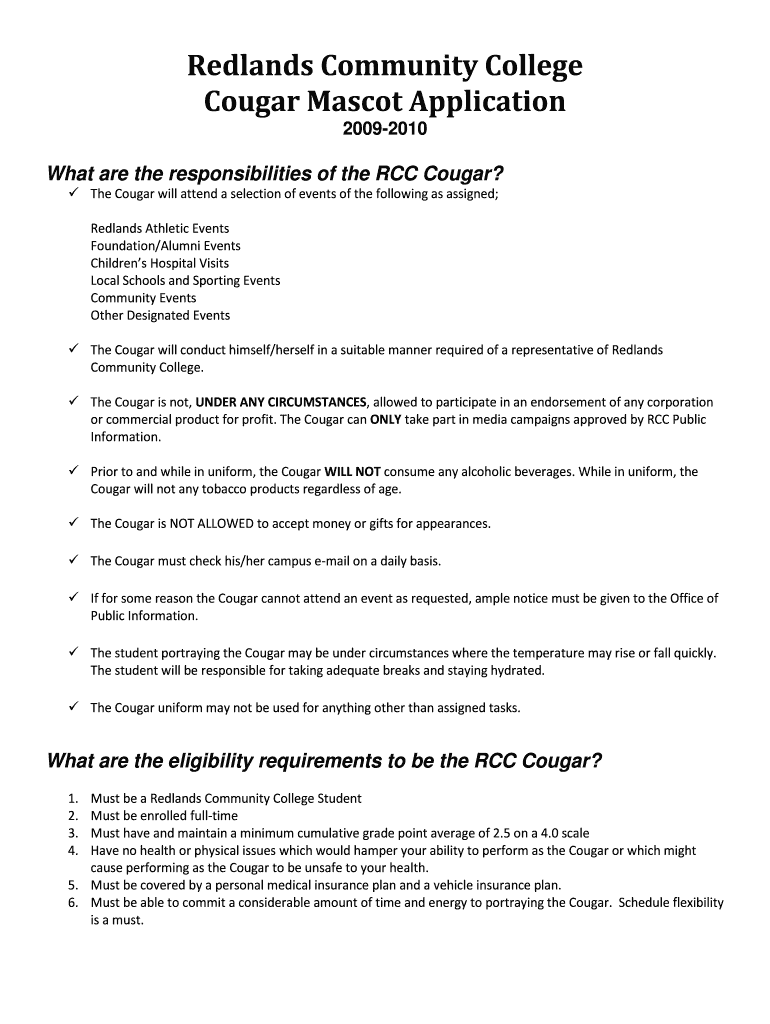 Redlands Community College
Cougar Mascot Application
2009-2010

What are the responsibilities of the RCC Cougar?

✓ The Cougar will attend a selection of events of the following as assigned;

Redlands Athletic Events
Foundation/Alumni Events
Children's Hospital Visits
Local Schools and Sporting Events
Community Events
Other Designated Events

✓ The Cougar will conduct himself/herself in a suitable manner required of a representative of Redlands Community College.

✓ The Cougar is not, UNDER ANY CIRCUMSTANCES, allowed to participate in an endorsement of any corporation or commercial product for profit. The Cougar can ONLY take part in media campaigns approved by RCC Public Information.

✓ Prior to and while in uniform, the Cougar WILL NOT consume any alcoholic beverages. While in uniform, the Cougar will not any tobacco products regardless of age.

✓ The Cougar is NOT ALLOWED to accept money or gifts for appearances.

✓ The Cougar must check his/her campus e-mail on a daily basis.

✓ If for some reason the Cougar cannot attend an event as requested, ample notice must be given to the Office of Public Information.

✓ The student portraying the Cougar may be under circumstances where the temperature may rise or fall quickly. The student will be responsible for taking adequate breaks and staying hydrated.

✓ The Cougar uniform may not be used for anything other than assigned tasks.

What are the eligibility requirements to be the RCC Cougar?

1. Must be a Redlands Community College Student
2. Must be enrolled full-time
3. Must have and maintain a minimum cumulative grade point average of 2.5 on a 4.0 scale
4. Have no health or physical issues which would hamper your ability to perform as the Cougar or which might cause performing as the Cougar to be unsafe to your health.
5. Must be covered by a personal medical insurance plan and a vehicle insurance plan.
6. Must be able to commit a considerable amount of time and energy to portraying the Cougar. Schedule flexibility is a must.